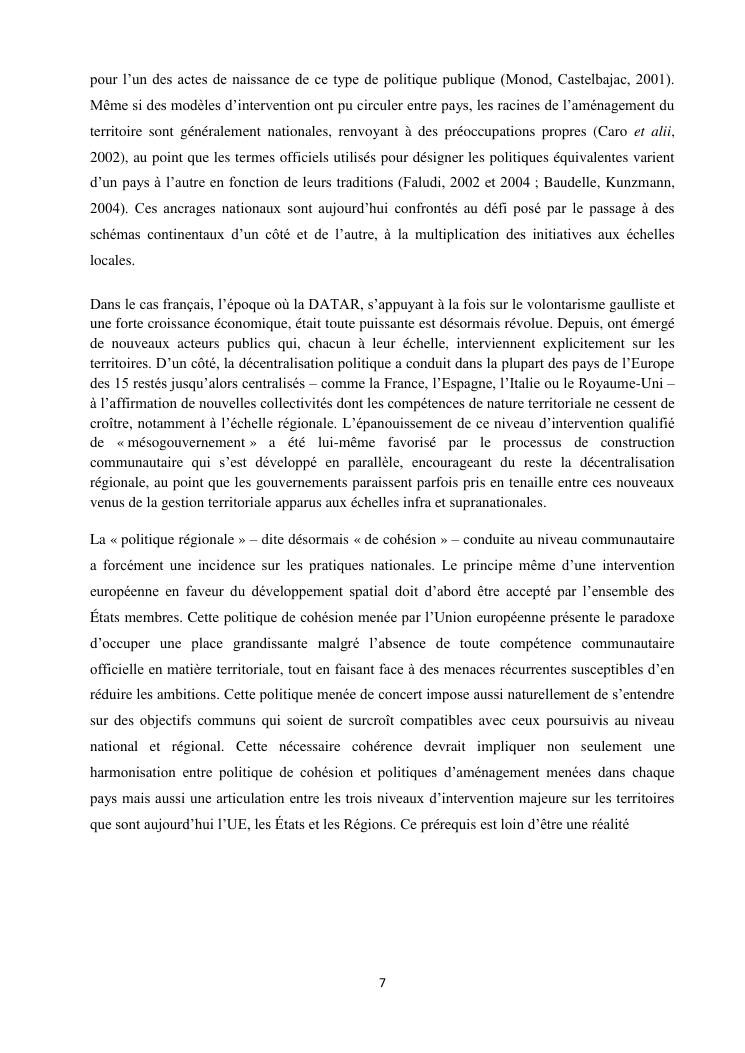 pour l'un des actes de naissance de ce type de politique publique (Monod, Castelbajac, 2001). Même si des modèles d'intervention ont pu circuler entre pays, les racines de l'aménagement du territoire sont généralement nationales, renvoyant à des préoccupations propres (Caro et alii, 2002), au point que les termes officiels utilisés pour désigner les politiques équivalentes varient d'un pays à l'autre en fonction de leurs traditions (Faludi, 2002 et 2004 ; Baudelle, Kunzmann, 2004). Ces ancrages nationaux sont aujourd'hui confrontés au défi posé par le passage à des schémas continentaux d'un côté et de l'autre, à la multiplication des initiatives aux échelles locales.

Dans le cas français, l'époque où la DATAR, s'appuyant à la fois sur le volontarisme gaulliste et une forte croissance économique, était toute puissante est désormais révolue. Depuis, ont émergé de nouveaux acteurs publics qui, chacun à leur échelle, interviennent explicitement sur les territoires. D'un côté, la décentralisation politique a conduit dans la plupart des pays de l'Europe des 15 restés jusqu'alors centralisés – comme la France, l'Espagne, l'Italie ou le Royaume-Uni – à l'affirmation de nouvelles collectivités dont les compétences de nature territoriale ne cessent de croître, notamment à l'échelle régionale. L'épanouissement de ce niveau d'intervention qualifié de « mésogouvernement » a été lui-même favorisé par le processus de construction communautaire qui s'est développé en parallèle, encourageant du reste la décentralisation régionale, au point que les gouvernements paraissent parfois pris en tenaille entre ces nouveaux venus de la gestion territoriale apparus aux échelles infra et supranationales.

La « politique régionale » – dite désormais « de cohésion » – conduite au niveau communautaire a forcément une incidence sur les pratiques nationales. Le principe même d'une intervention européenne en faveur du développement spatial doit d'abord être accepté par l'ensemble des États membres. Cette politique de cohésion menée par l'Union européenne présente le paradoxe d'occuper une place grandissante malgré l'absence de toute compétence communautaire officielle en matière territoriale, tout en faisant face à des menaces récurrentes susceptibles d'en réduire les ambitions. Cette politique menée de concert impose aussi naturellement de s'entendre sur des objectifs communs qui soient de surcroît compatibles avec ceux poursuivis au niveau national et régional. Cette nécessaire cohérence devrait impliquer non seulement une harmonisation entre politique de cohésion et politiques d'aménagement menées dans chaque pays mais aussi une articulation entre les trois niveaux d'intervention majeure sur les territoires que sont aujourd'hui l'UE, les États et les Régions. Ce prérequis est loin d'être une réalité

7